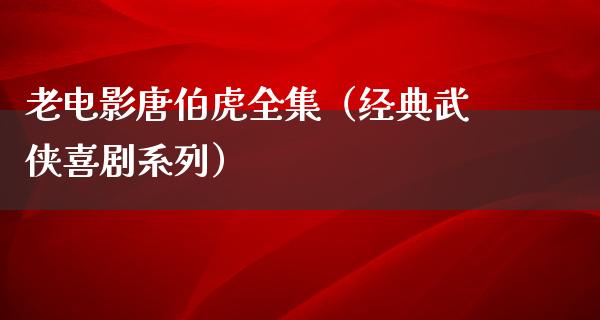 老电影唐伯虎全集（经典武侠喜剧系列）